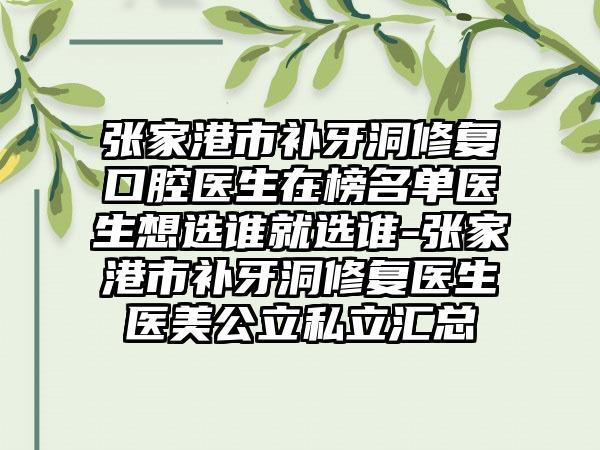 张家港市补牙洞修复口腔医生在榜名单医生想选谁就选谁-张家港市补牙洞修复医生医美公立私立汇总